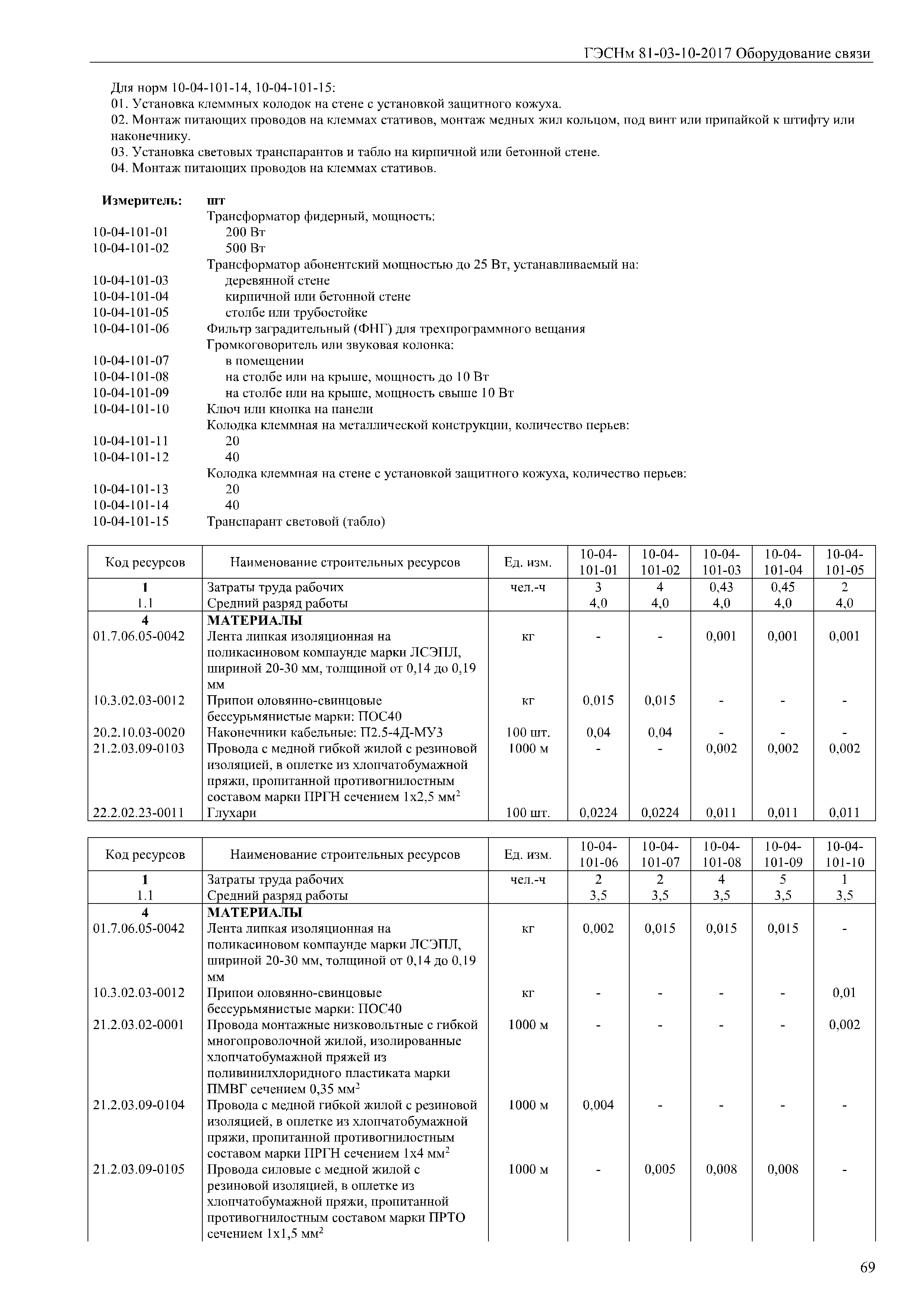 ГЭСНм 81-03-10-2017 Оборудование связи

Для норм 10-04-101-14, 10-04-101-15:
01. Установка клеммных колодок на стене с установкой защитного кожуха.
02. Монтаж питающих проводов на клеммах стативов, монтаж медных жил кольцом, под винт или припайкой к штифту или наконечнику.
03. Установка световых транспарантов и табло на кирпичной или бетонной стене.
04. Монтаж питающих проводов на клеммах стативов.

Измеритель: шт
Трансформатор фидерный, мощность:
10-04-101-01 200 Вт
10-04-101-02 500 Вт
Трансформатор абонентский мощностью до 25 Вт, устанавливаемый на:
10-04-101-03 деревянной стене
10-04-101-04 кирпичной или бетонной стене
10-04-101-05 столбе или трубостойке
10-04-101-06 Фильтр заградительный (ФНГ) для трехпрограммного вещания
Громкоговоритель или звуковая колонка:
10-04-101-07 в помещении
10-04-101-08 на столбе или на крыше, мощность до 10 Вт
10-04-101-09 на столбе или на крыше, мощность свыше 10 Вт
10-04-101-10 Ключ или кнопка на панели
Колодка клеммная на металлической конструкции, количество перьев:
10-04-101-11 20
10-04-101-12 40
Колодка клеммная на стене с установкой защитного кожуха, количество перьев:
10-04-101-13 20
10-04-101-14 40
10-04-101-15 Транспарант световой (табло)

| Код ресурсов | Наименование строительных ресурсов | Ед. изм. | 10-04-101-01 | 10-04-101-02 | 10-04-101-03 | 10-04-101-04 | 10-04-101-05 |
|---|---|---|---|---|---|---|---|
| 1 | Затраты труда рабочих | чел.-ч | 3 | 4 | 0,43 | 0,45 | 2 |
| 1.1 | Средний разряд работы | | 4,0 | 4,0 | 4,0 | 4,0 | 4,0 |
| 4 | МАТЕРИАЛЫ | | | | | | |
| 01.7.06.05-0042 | Лента липкая изоляционная на поликасиновом компаунде марки ЛСЭПЛ, шириной 20-30 мм, толщиной от 0,14 до 0,19 мм | кг | - | - | 0,001 | 0,001 | 0,001 |
| 10.3.02.03-0012 | Припои оловянно-свинцовые бессурьмянистые марки: ПОС40 | кг | 0,015 | 0,015 | - | - | - |
| 20.2.10.03-0020 | Наконечники кабельные: П2.5-4Д-МУ3 | 100 шт. | 0,04 | 0,04 | - | - | - |
| 21.2.03.09-0103 | Провода с медной гибкой жилой с резиновой изоляцией, в оплетке из хлопчатобумажной пряжи, пропитанной противогнилостным составом марки ПРГН сечением 1х2,5 мм$^2$ | 1000 м | - | - | 0,002 | 0,002 | 0,002 |
| 22.2.02.23-0011 | Глухари | 100 шт. | 0,0224 | 0,0224 | 0,011 | 0,011 | 0,011 |

| Код ресурсов | Наименование строительных ресурсов | Ед. изм. | 10-04-101-06 | 10-04-101-07 | 10-04-101-08 | 10-04-101-09 | 10-04-101-10 |
|---|---|---|---|---|---|---|---|
| 1 | Затраты труда рабочих | чел.-ч | 2 | 2 | 4 | 5 | 1 |
| 1.1 | Средний разряд работы | | 3,5 | 3,5 | 3,5 | 3,5 | 3,5 |
| 4 | МАТЕРИАЛЫ | | | | | | |
| 01.7.06.05-0042 | Лента липкая изоляционная на поликасиновом компаунде марки ЛСЭПЛ, шириной 20-30 мм, толщиной от 0,14 до 0,19 мм | кг | 0,002 | 0,015 | 0,015 | 0,015 | - |
| 10.3.02.03-0012 | Припои оловянно-свинцовые бессурьмянистые марки: ПОС40 | кг | - | - | - | - | 0,01 |
| 21.2.03.02-0001 | Провода монтажные низковольтные с гибкой многопроволочной жилой, изолированные хлопчатобумажной пряжей из поливинилхлоридного пластиката марки ПМВГ сечением 0,35 мм$^2$ | 1000 м | - | - | - | - | 0,002 |
| 21.2.03.09-0104 | Провода с медной гибкой жилой с резиновой изоляцией, в оплетке из хлопчатобумажной пряжи, пропитанной противогнилостным составом марки ПРГН сечением 1х4 мм$^2$ | 1000 м | 0,004 | - | - | - | - |
| 21.2.03.09-0105 | Провода силовые с медной жилой с резиновой изоляцией, в оплетке из хлопчатобумажной пряжи, пропитанной противогнилостным составом марки ПРТО сечением 1х1,5 мм$^2$ | 1000 м | - | 0,005 | 0,008 | 0,008 | - |

69